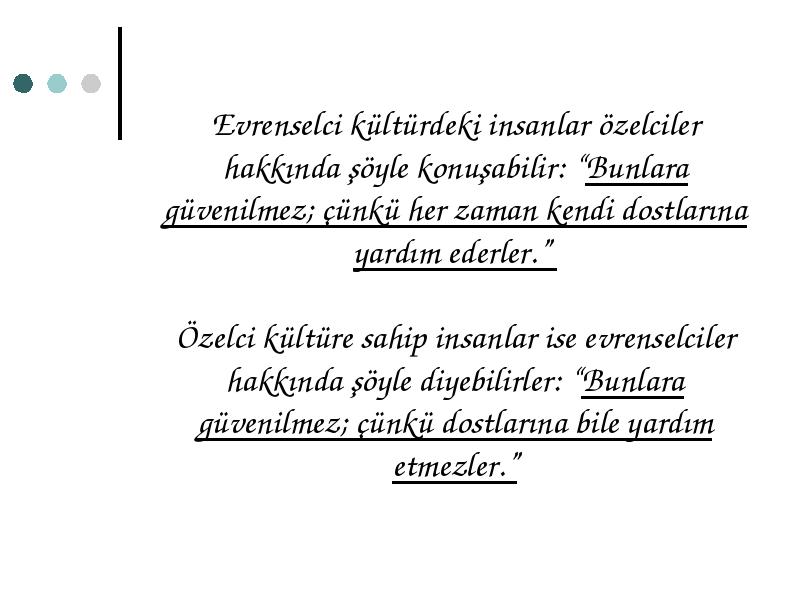 Evrenselci kültürdeki insanlar özelciler hakkında şöyle konuşabilir: “Bunlara güvenilmez; çünkü her zaman kendi dostlarına yardım ederler.”

Özelci kültüre sahip insanlar ise evrenselciler hakkında şöyle diyebilirler: “Bunlara güvenilmez; çünkü dostlarına bile yardım etmezler.”